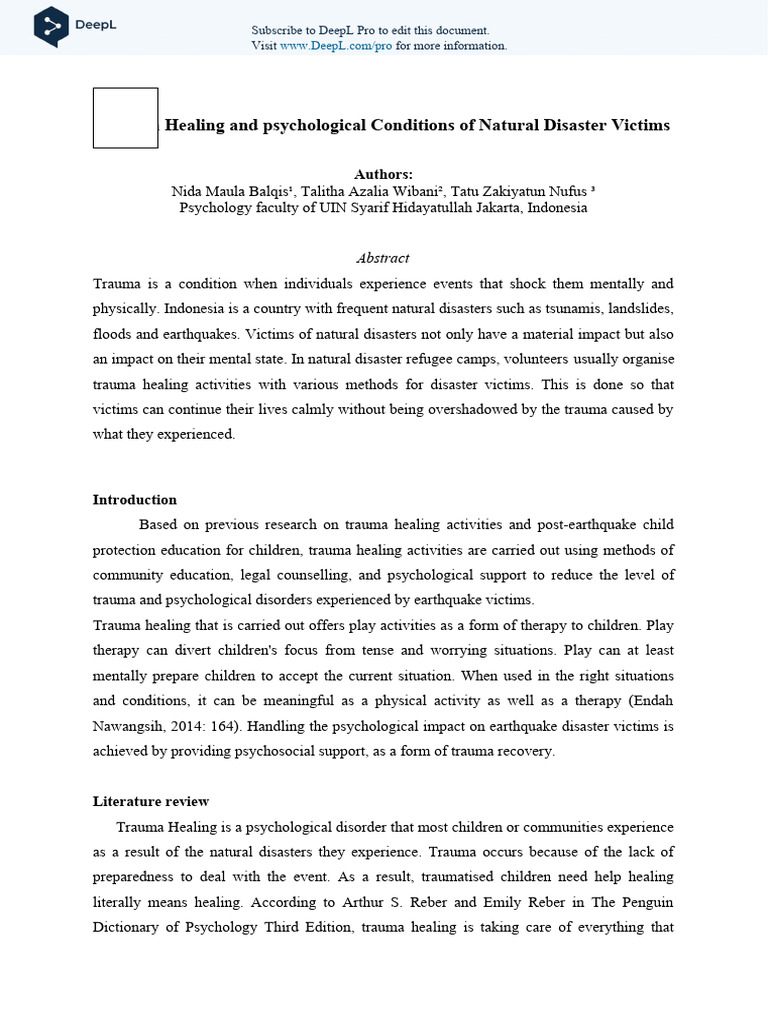 DeepL

Subscribe to DeepL Pro to edit this document.
Visit www.DeepL.com/pro for more information.

Healing and psychological Conditions of Natural Disaster Victims

Authors:
Nida Maula Balqis¹, Talitha Azalia Wibani², Tatu Zakiyatun Nufus ³
Psychology faculty of UIN Syarif Hidayatullah Jakarta, Indonesia

Abstract

Trauma is a condition when individuals experience events that shock them mentally and physically. Indonesia is a country with frequent natural disasters such as tsunamis, landslides, floods and earthquakes. Victims of natural disasters not only have a material impact but also an impact on their mental state. In natural disaster refugee camps, volunteers usually organise trauma healing activities with various methods for disaster victims. This is done so that victims can continue their lives calmly without being overshadowed by the trauma caused by what they experienced.

Introduction

Based on previous research on trauma healing activities and post-earthquake child protection education for children, trauma healing activities are carried out using methods of community education, legal counselling, and psychological support to reduce the level of trauma and psychological disorders experienced by earthquake victims.
Trauma healing that is carried out offers play activities as a form of therapy to children. Play therapy can divert children's focus from tense and worrying situations. Play can at least mentally prepare children to accept the current situation. When used in the right situations and conditions, it can be meaningful as a physical activity as well as a therapy (Endah Nawangsih, 2014: 164). Handling the psychological impact on earthquake disaster victims is achieved by providing psychosocial support, as a form of trauma recovery.

Literature review

Trauma Healing is a psychological disorder that most children or communities experience as a result of the natural disasters they experience. Trauma occurs because of the lack of preparedness to deal with the event. As a result, traumatised children need help healing literally means healing. According to Arthur S. Reber and Emily Reber in The Penguin Dictionary of Psychology Third Edition, trauma healing is taking care of everything that